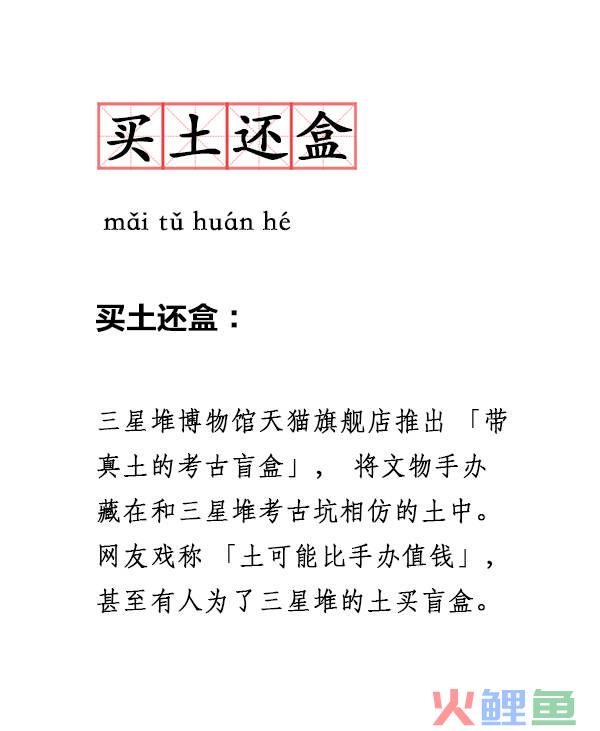 买土还盒

mǎi tǔ huán hé

买土还盒：

三星堆博物馆天猫旗舰店推出「带真土的考古盲盒」，将文物手办藏在和三星堆考古坑相仿的土中。网友戏称「土可能比手办值钱」，甚至有人为了三星堆的土买盲盒。

火鲤鱼